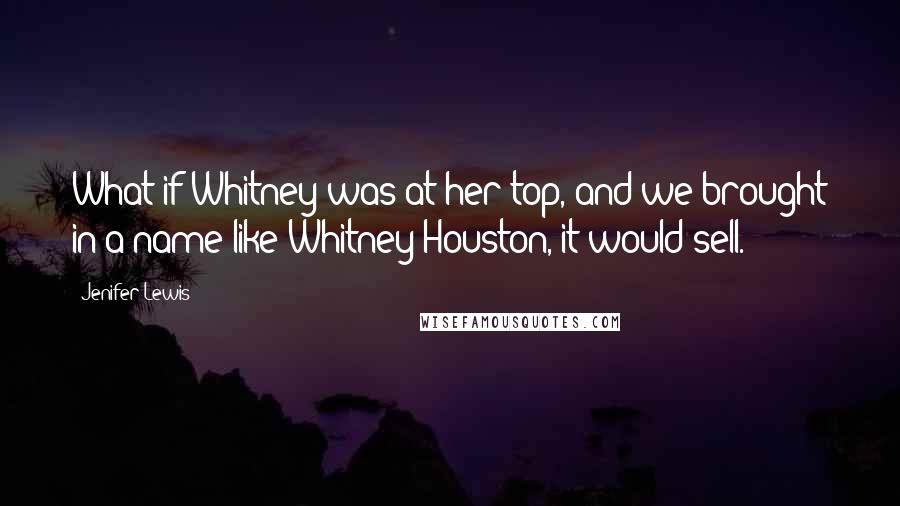 What if Whitney was at her top, and we brought in a name like Whitney Houston, it would sell.

Jenifer Lewis

WISEFAMOUSQUOTES.COM